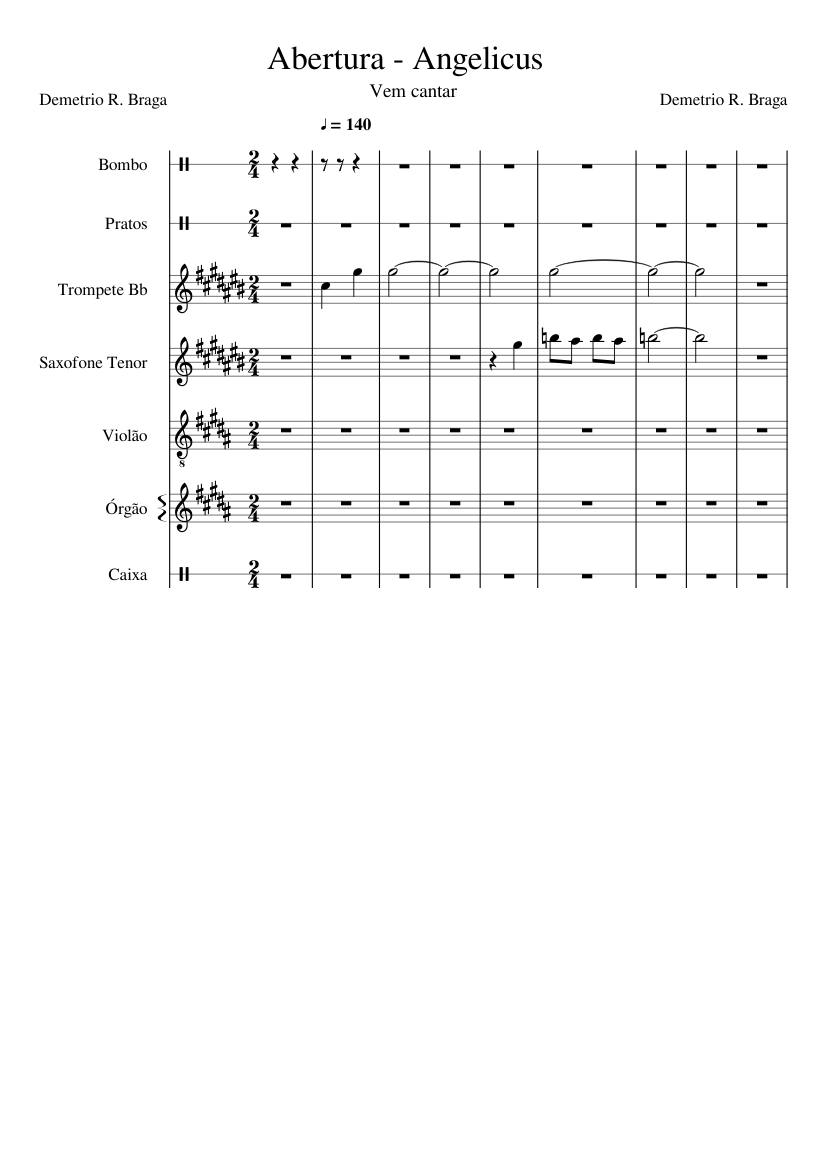 Abertura - Angelicus

Vem cantar

Demetrio R. Braga

Demetrio R. Braga

♩ = 140

Bombo

Pratos

Trompete Bb

Saxofone Tenor

Violão

Órgão

Caixa